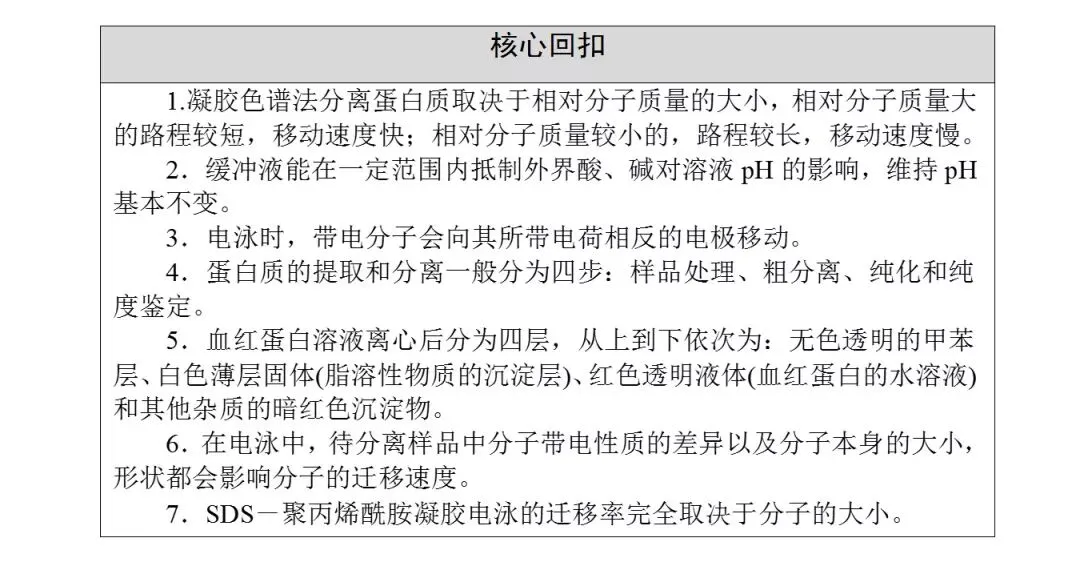 核心回扣

1.凝胶色谱法分离蛋白质取决于相对分子质量的大小，相对分子质量大的路程较短，移动速度快；相对分子质量较小的，路程较长，移动速度慢。

2．缓冲液能在一定范围内抵制外界酸、碱对溶液 pH 的影响，维持 pH 基本不变。

3．电泳时，带电分子会向其所带电荷相反的电极移动。

4．蛋白质的提取和分离一般分为四步：样品处理、粗分离、纯化和纯度鉴定。

5．血红蛋白溶液离心后分为四层，从上到下依次为：无色透明的甲苯层、白色薄层固体(脂溶性物质的沉淀层)、红色透明液体(血红蛋白的水溶液)和其他杂质的暗红色沉淀物。

6．在电泳中，待分离样品中分子带电性质的差异以及分子本身的大小，形状都会影响分子的迁移速度。

7．SDS－聚丙烯酰胺凝胶电泳的迁移率完全取决于分子的大小。